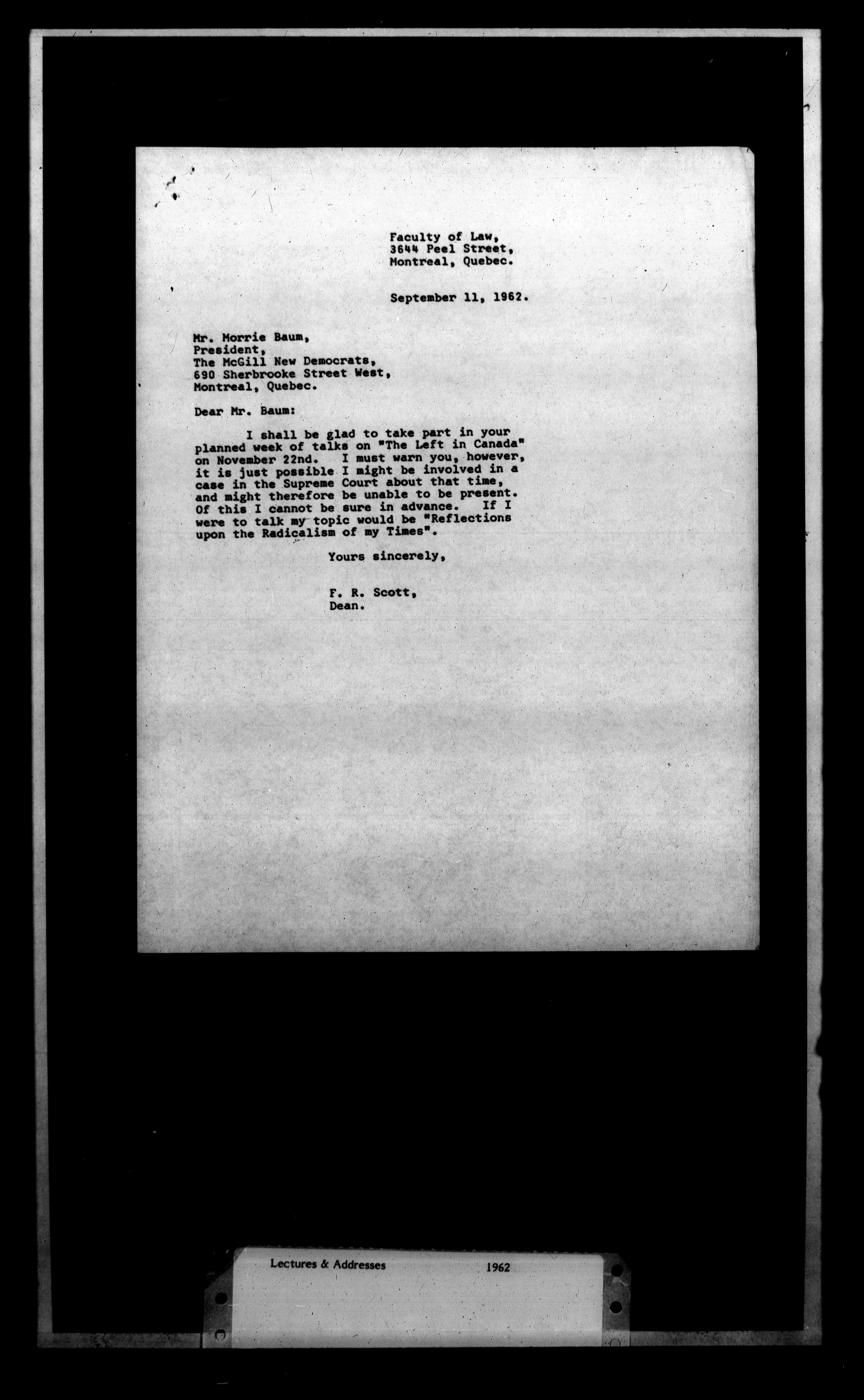 Faculty of Law,
3644 Peel Street,
Montreal, Quebec.

September 11, 1962.

Mr. Morrie Baum,
President,
The McGill New Democrats,
690 Sherbrooke Street West,
Montreal, Quebec.

Dear Mr. Baum:

I shall be glad to take part in your planned week of talks on "The Left in Canada" on November 22nd. I must warn you, however, it is just possible I might be involved in a case in the Supreme Court about that time, and might therefore be unable to be present. Of this I cannot be sure in advance. If I were to talk my topic would be "Reflections upon the Radicalism of my Times".

Yours sincerely,

F. R. Scott,
Dean.

Lectures & Addresses 1962